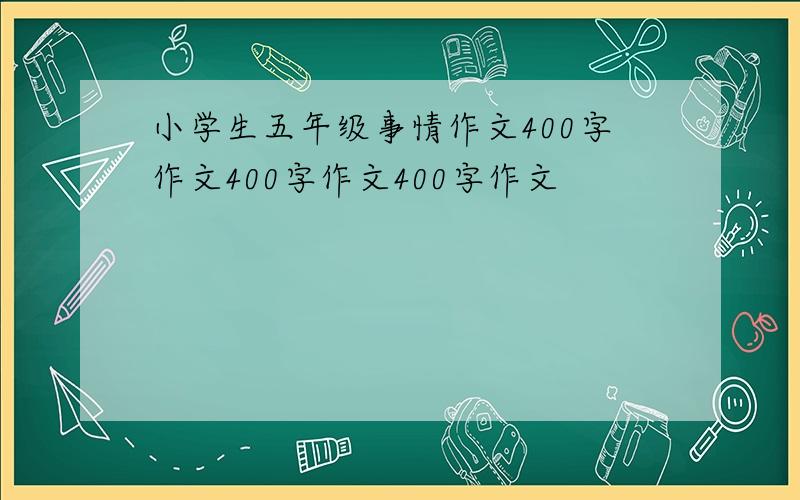 小学生五年级事情作文400字作文400字作文400字作文